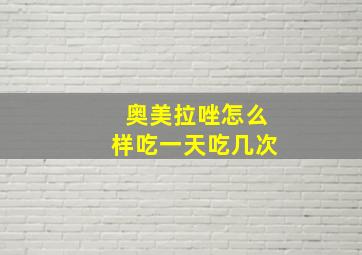 奥美拉唑怎么样吃一天吃几次